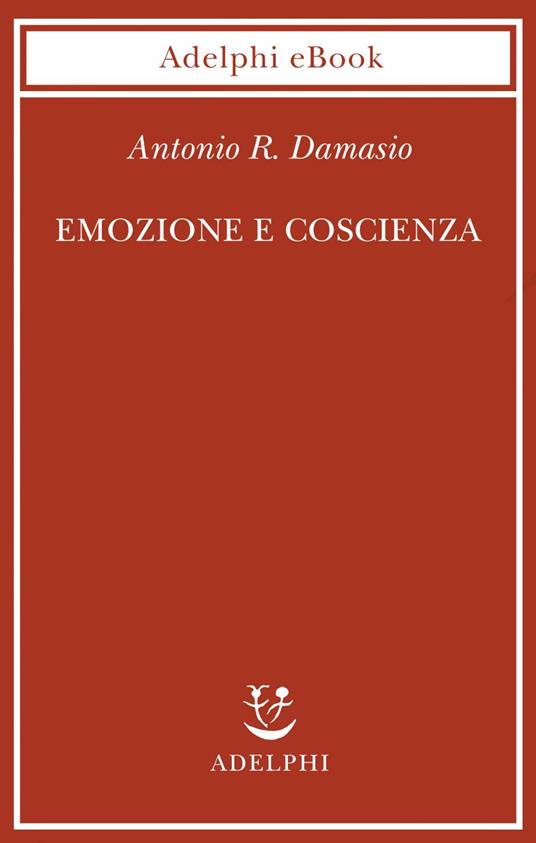 Adelphi eBook

Antonio R. Damasio

EMOZIONE E COSCIENZA

ADELPHI